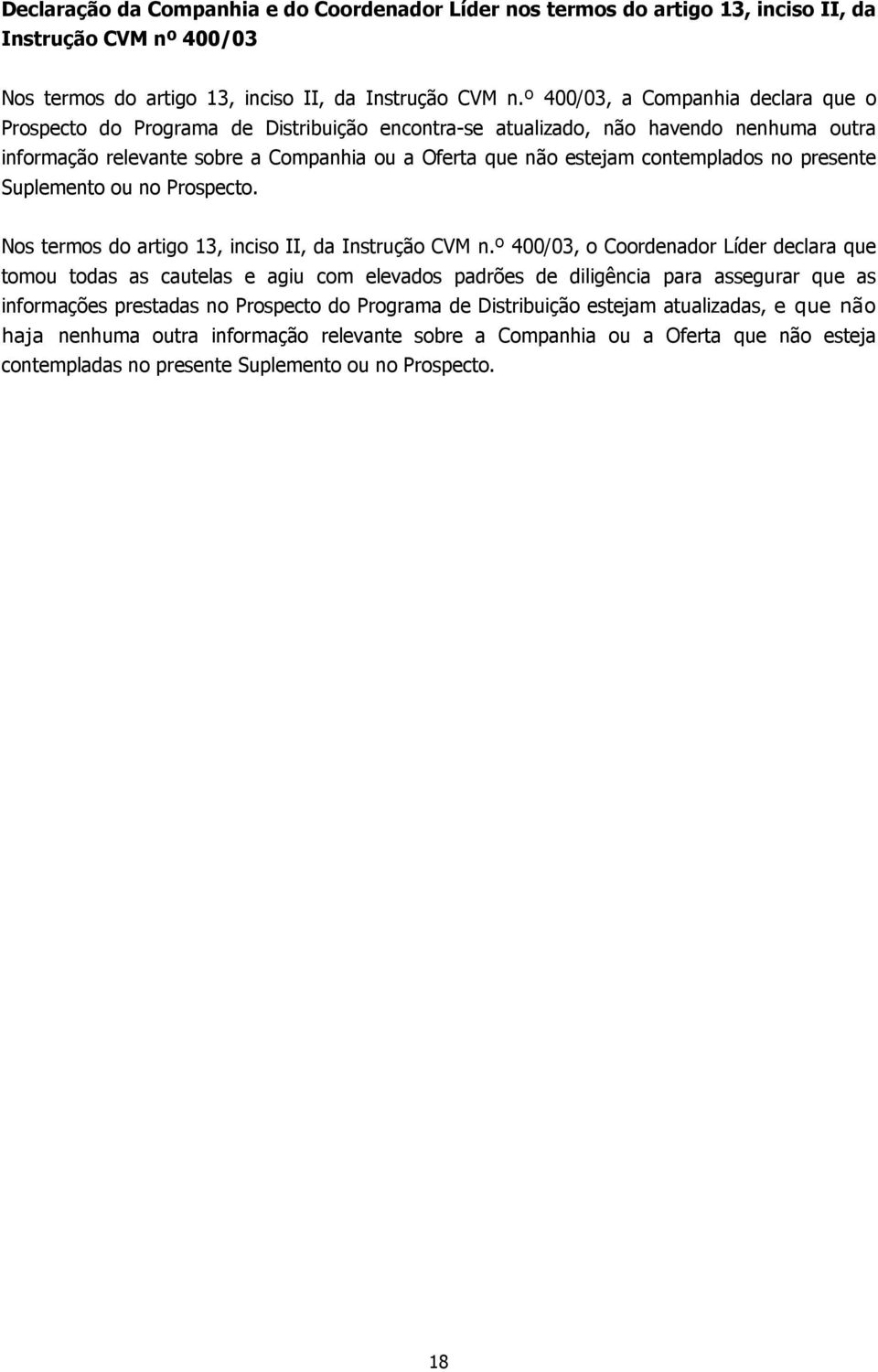 Declaração da Companhia e do Coordenador Líder nos termos do artigo 13, inciso II, da Instrução CVM nº 400/03

Nos termos do artigo 13, inciso II, da Instrução CVM n.º 400/03, a Companhia declara que o Prospecto do Programa de Distribuição encontra-se atualizado, não havendo nenhuma outra informação relevante sobre a Companhia ou a Oferta que não estejam contemplados no presente Suplemento ou no Prospecto.

Nos termos do artigo 13, inciso II, da Instrução CVM n.º 400/03, o Coordenador Líder declara que tomou todas as cautelas e agiu com elevados padrões de diligência para assegurar que as informações prestadas no Prospecto do Programa de Distribuição estejam atualizadas, e que não haja nenhuma outra informação relevante sobre a Companhia ou a Oferta que não esteja contempladas no presente Suplemento ou no Prospecto.

18